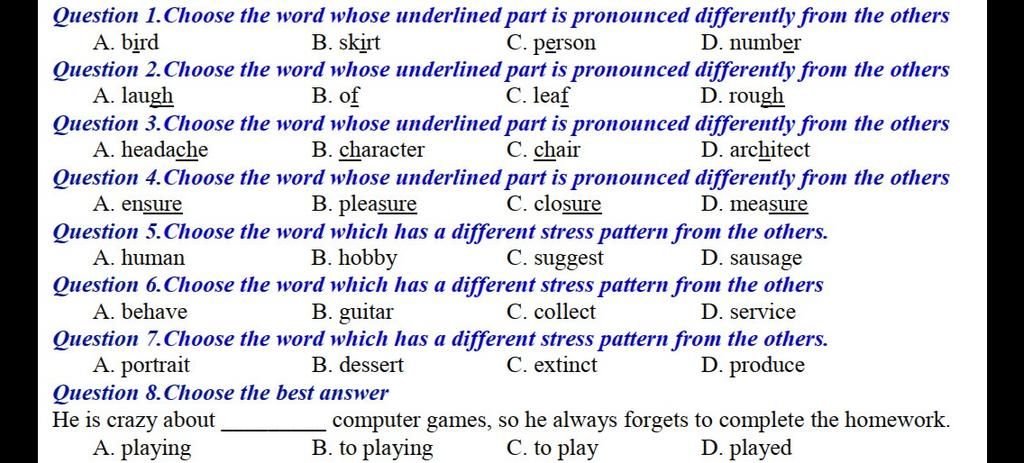 Question 1.Choose the word whose underlined part is pronounced differently from the others
A. bird B. skirt C. person D. number

Question 2.Choose the word whose underlined part is pronounced differently from the others
A. laugh B. of C. leaf D. rough

Question 3.Choose the word whose underlined part is pronounced differently from the others
A. headache B. character C. chair D. architect

Question 4.Choose the word whose underlined part is pronounced differently from the others
A. ensure B. pleasure C. closure D. measure

Question 5.Choose the word which has a different stress pattern from the others.
A. human B. hobby C. suggest D. sausage

Question 6.Choose the word which has a different stress pattern from the others
A. behave B. guitar C. collect D. service

Question 7.Choose the word which has a different stress pattern from the others.
A. portrait B. dessert C. extinct D. produce

Question 8.Choose the best answer
He is crazy about ____ computer games, so he always forgets to complete the homework.
A. playing B. to playing C. to play D. played